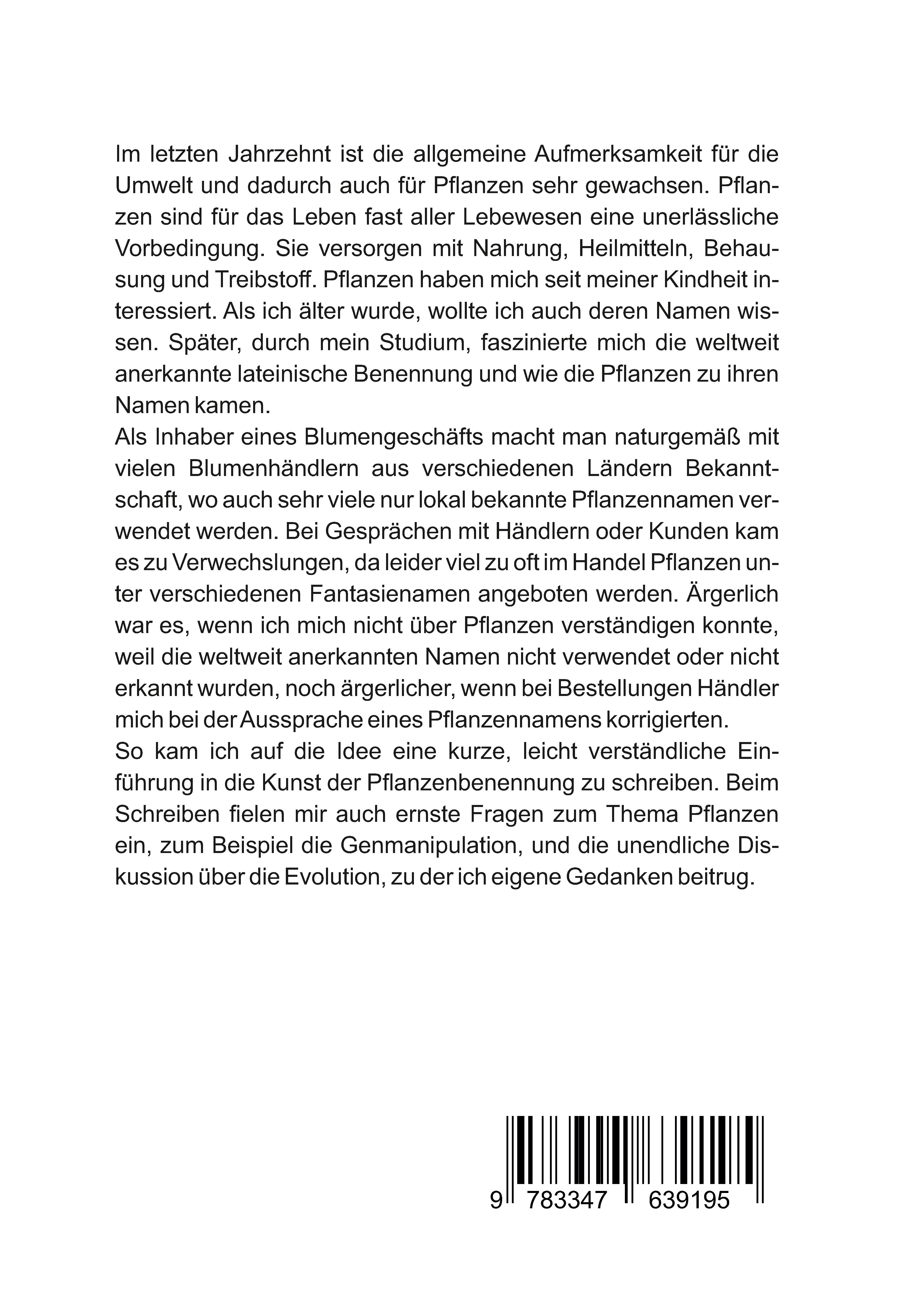 Im letzten Jahrzehnt ist die allgemeine Aufmerksamkeit für die Umwelt und dadurch auch für Pflanzen sehr gewachsen. Pflanzen sind für das Leben fast aller Lebewesen eine unerlässliche Vorbedingung. Sie versorgen mit Nahrung, Heilmitteln, Behausung und Treibstoff. Pflanzen haben mich seit meiner Kindheit interessiert. Als ich älter wurde, wollte ich auch deren Namen wissen. Später, durch mein Studium, faszinierte mich die weltweit anerkannte lateinische Benennung und wie die Pflanzen zu ihren Namen kamen.
Als Inhaber eines Blumengeschäfts macht man naturgemäß mit vielen Blumenhändlern aus verschiedenen Ländern Bekanntschaft, wo auch sehr viele nur lokal bekannte Pflanzennamen verwendet werden. Bei Gesprächen mit Händlern oder Kunden kam es zu Verwechslungen, da leider viel zu oft im Handel Pflanzen unter verschiedenen Fantasienamen angeboten werden. Ärgerlich war es, wenn ich mich nicht über Pflanzen verständigen konnte, weil die weltweit anerkannten Namen nicht verwendet oder nicht erkannt wurden, noch ärgerlicher, wenn bei Bestellungen Händler mich bei der Aussprache eines Pflanzennamens korrigierten.
So kam ich auf die Idee eine kurze, leicht verständliche Einführung in die Kunst der Pflanzenbenennung zu schreiben. Beim Schreiben fielen mir auch ernste Fragen zum Thema Pflanzen ein, zum Beispiel die Genmanipulation, und die unendliche Diskussion über die Evolution, zu der ich eigene Gedanken beitrug.

9 783347 639195